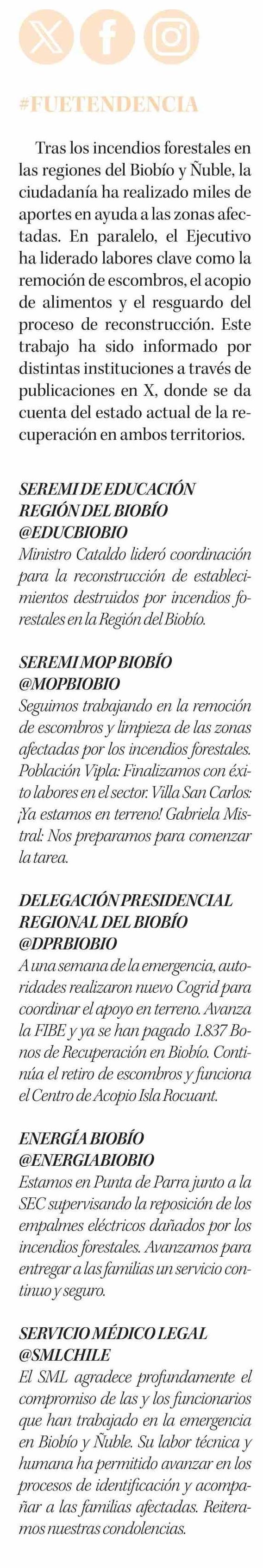 #FUETENDENCIA

Tras los incendios forestales en las regiones del Biobío y Ñuble, la ciudadanía ha realizado miles de aportes en ayuda a las zonas afectadas. En paralelo, el Ejecutivo ha liderado labores clave como la remoción de escombros, el acopio de alimentos y el resguardo del proceso de reconstrucción. Este trabajo ha sido informado por distintas instituciones a través de publicaciones en X, donde se da cuenta del estado actual de la recuperación en ambos territorios.

SEREMI DE EDUCACIÓN REGIÓN DEL BIOBÍO
@EDUCBIOBIO
Ministro Cataldo lideró coordinación para la reconstrucción de establecimientos destruidos por incendios forestales en la Región del Biobío.

SEREMI MOP BIOBÍO
@MOPBIOBIO
Seguimos trabajando en la remoción de escombros y limpieza de las zonas afectadas por los incendios forestales. Población Vipla: Finalizamos con éxito labores en el sector. Villa San Carlos: ¡Ya estamos en terreno! Gabriela Mistral: Nos preparamos para comenzar la tarea.

DELEGACIÓN PRESIDENCIAL REGIONAL DEL BIOBÍO
@DPRBIOBIO
A una semana de la emergencia, autoridades realizaron nuevo Cogrid para coordinar el apoyo en terreno. Avanza la FIBE y ya se han pagado 1.837 Bonos de Recuperación en Biobío. Continúa el retiro de escombros y funciona el Centro de Acopio Isla Rocuant.

ENERGÍA BIOBÍO
@ENERGIABIOBIO
Estamos en Punta de Parra junto a la SEC supervisando la reposición de los empalmes eléctricos dañados por los incendios forestales. Avanzamos para entregar a las familias un servicio continuo y seguro.

SERVICIO MÉDICO LEGAL
@SMLCHILE
El SML agradece profundamente el compromiso de las y los funcionarios que han trabajado en la emergencia en Biobío y Ñuble. Su labor técnica y humana ha permitido avanzar en los procesos de identificación y acompañar a las familias afectadas. Reiteramos nuestras condolencias.